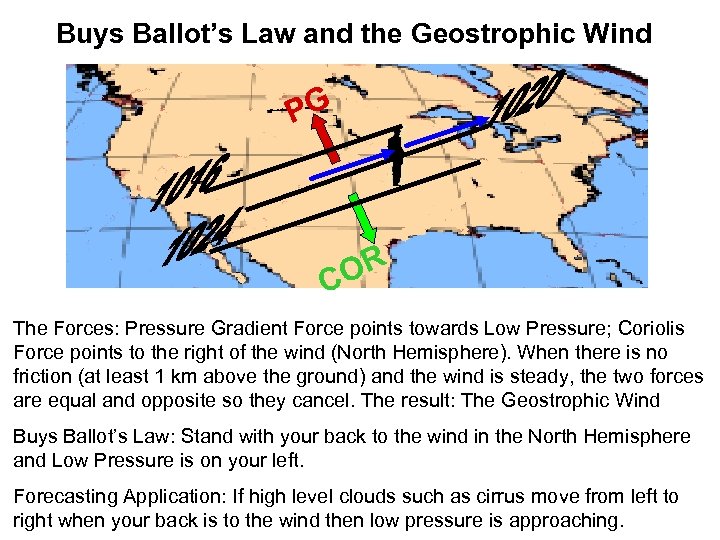 Buys Ballot's Law and the Geostrophic Wind

PG

1020

1016

1024

COR

The Forces: Pressure Gradient Force points towards Low Pressure; Coriolis Force points to the right of the wind (North Hemisphere). When there is no friction (at least 1 km above the ground) and the wind is steady, the two forces are equal and opposite so they cancel. The result: The Geostrophic Wind

Buys Ballot's Law: Stand with your back to the wind in the North Hemisphere and Low Pressure is on your left.

Forecasting Application: If high level clouds such as cirrus move from left to right when your back is to the wind then low pressure is approaching.